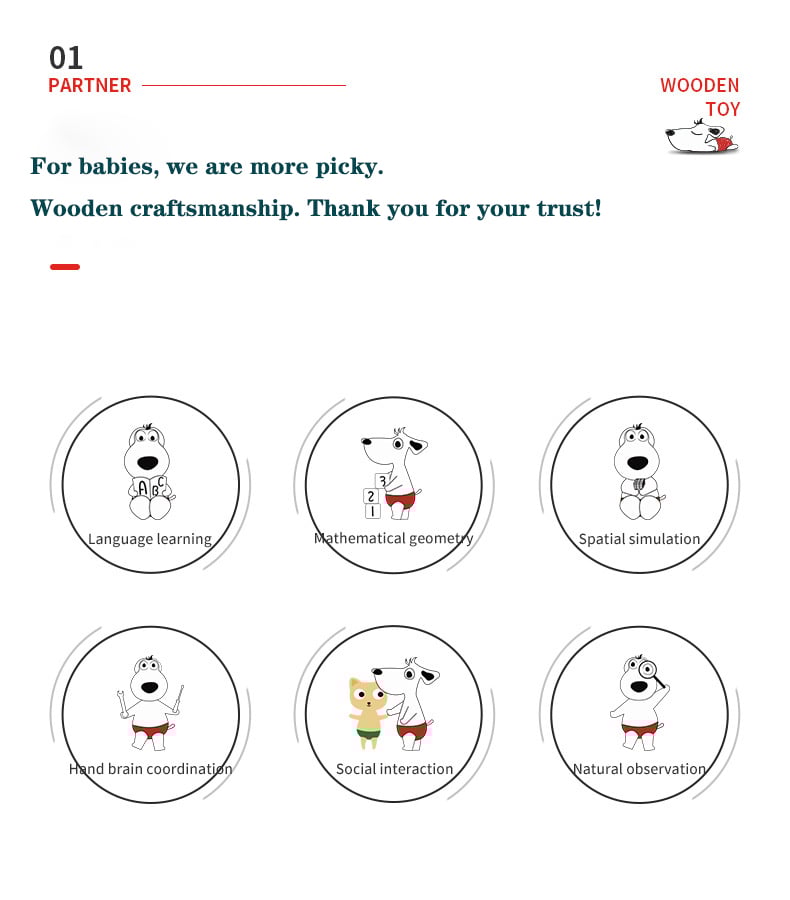 01
PARTNER

WOODEN
TOY

For babies, we are more picky.
Wooden craftsmanship. Thank you for your trust!

ABC
Language learning

3
2
1
Mathematical geometry

Spatial simulation

Hand brain coordination

Social interaction

Natural observation